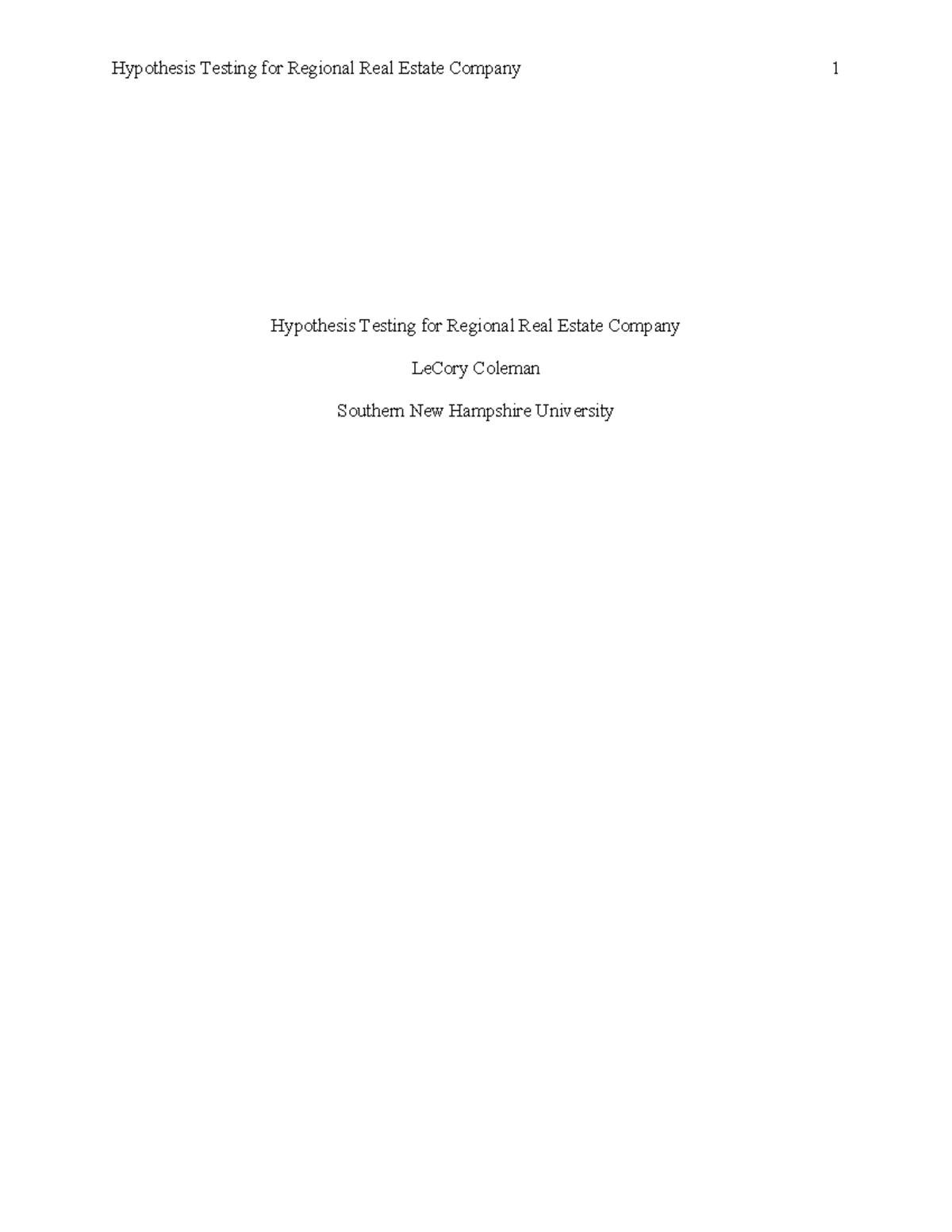 Hypothesis Testing for Regional Real Estate Company 1

Hypothesis Testing for Regional Real Estate Company

LeCory Coleman

Southern New Hampshire University